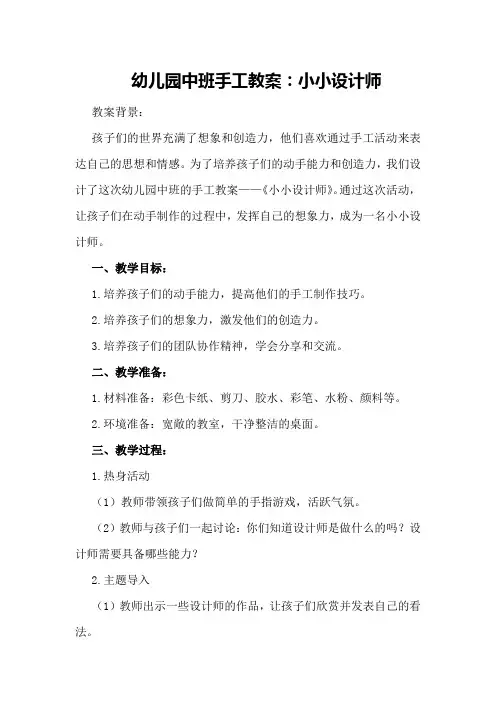 幼儿园中班手工教案：小小设计师

教案背景：

孩子们的世界充满了想象和创造力，他们喜欢通过手工活动来表达自己的思想和情感。为了培养孩子们的动手能力和创造力，我们设计了这次幼儿园中班的手工教案——《小小设计师》。通过这次活动，让孩子们在动手制作的过程中，发挥自己的想象力，成为一名小小设计师。

一、教学目标：

1.培养孩子们的动手能力，提高他们的手工制作技巧。

2.培养孩子们的想象力，激发他们的创造力。

3.培养孩子们的团队协作精神，学会分享和交流。

二、教学准备：

1.材料准备：彩色卡纸、剪刀、胶水、彩笔、水粉、颜料等。

2.环境准备：宽敞的教室，干净整洁的桌面。

三、教学过程：

1.热身活动

（1）教师带领孩子们做简单的手指游戏，活跃气氛。

（2）教师与孩子们一起讨论：你们知道设计师是做什么的吗？设计师需要具备哪些能力？

2.主题导入

（1）教师出示一些设计师的作品，让孩子们欣赏并发表自己的看法。